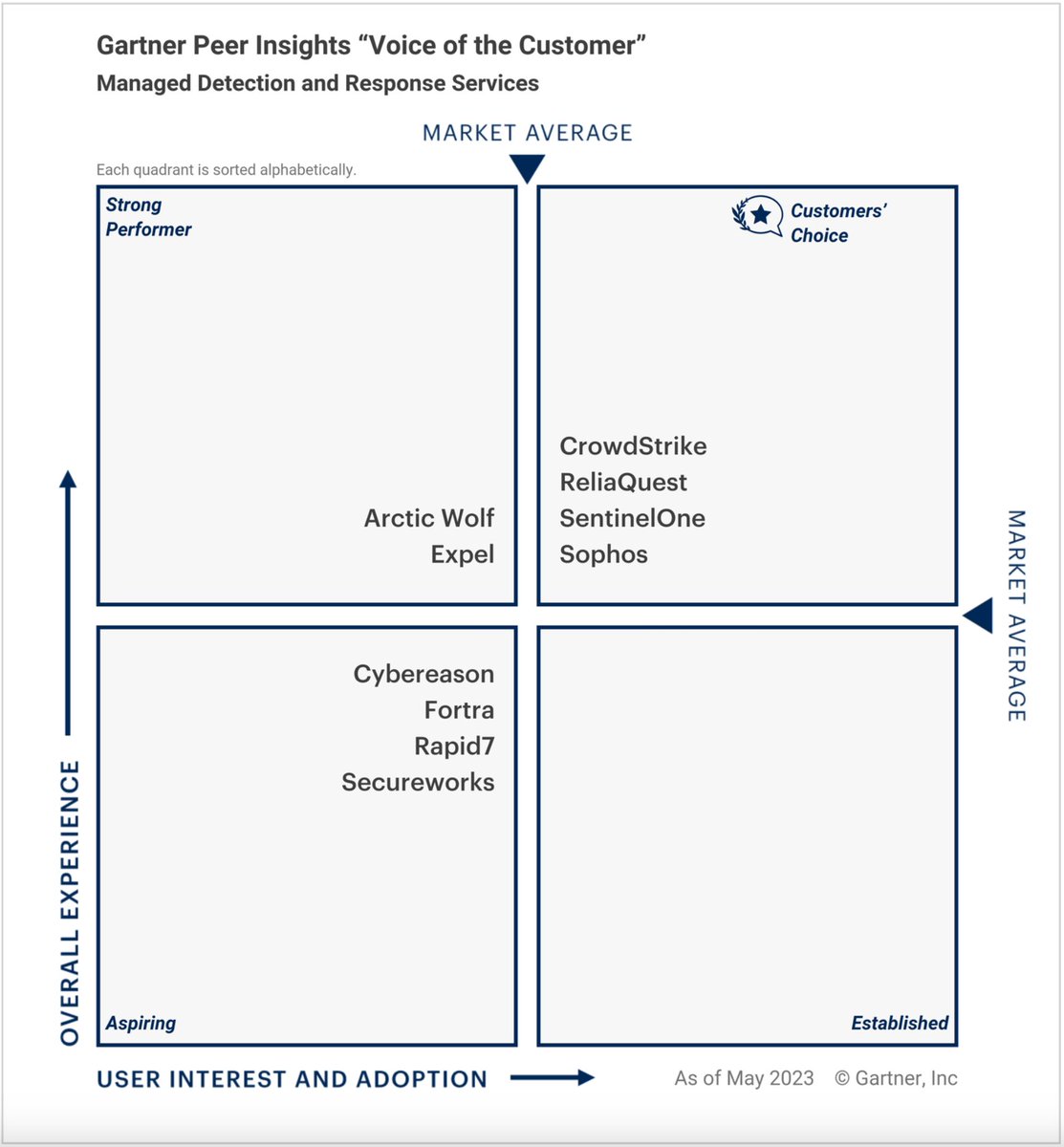 Gartner Peer Insights “Voice of the Customer”
Managed Detection and Response Services

MARKET AVERAGE

Each quadrant is sorted alphabetically.

Strong Performer

Arctic Wolf
Expel

Customers' Choice

CrowdStrike
ReliaQuest
SentinelOne
Sophos

MARKET AVERAGE

Cybereason
Fortra
Rapid7
Secureworks

Aspiring

Established

OVERALL EXPERIENCE

USER INTEREST AND ADOPTION

As of May 2023 © Gartner, Inc